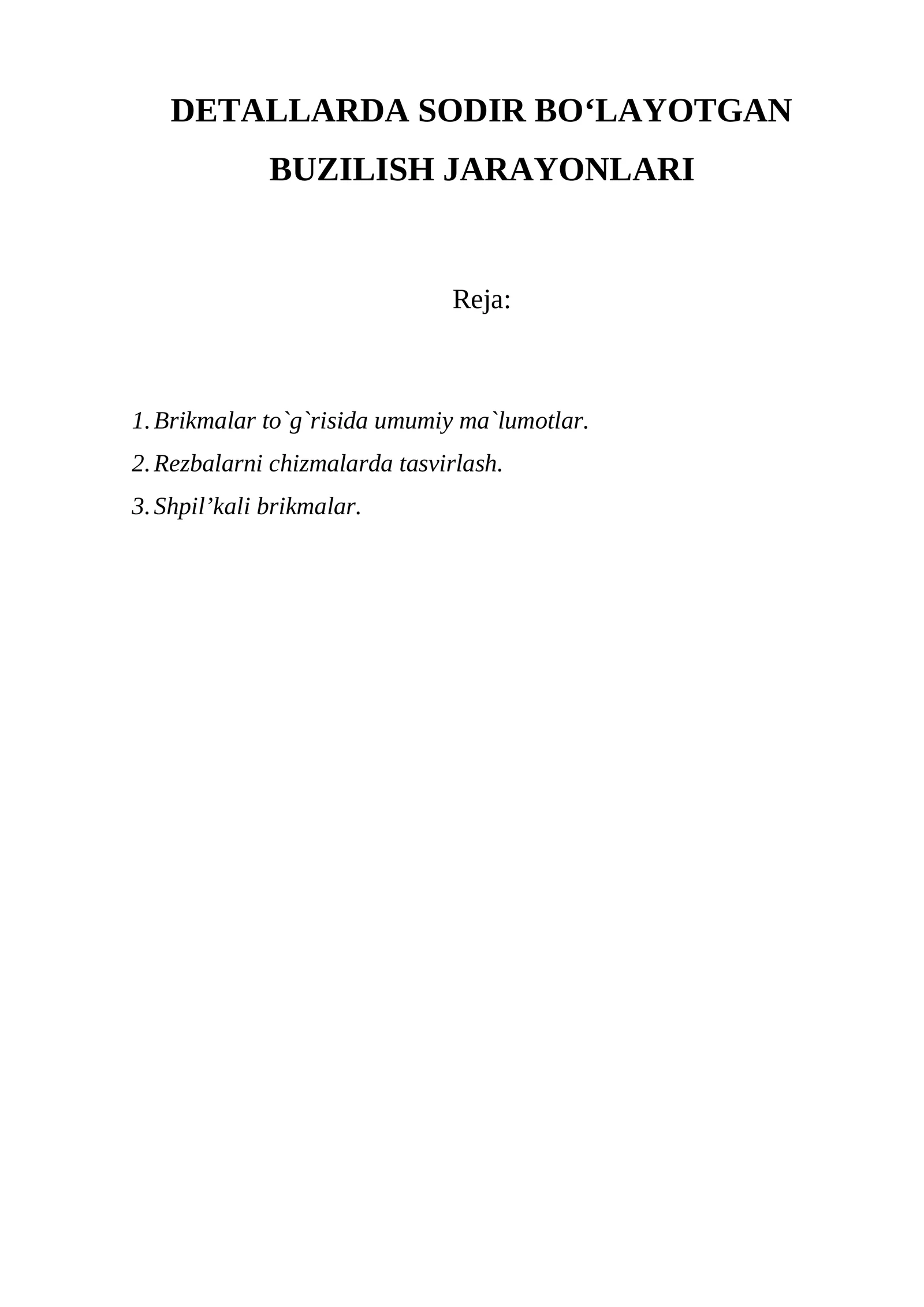 DETALLARDA SODIR BO‘LAYOTGAN BUZILISH JARAYONLARI

Reja:

1. Brikmalar to`g`risida umumiy ma`lumotlar.
2. Rezbalarni chizmalarda tasvirlash.
3. Shpil’kali brikmalar.